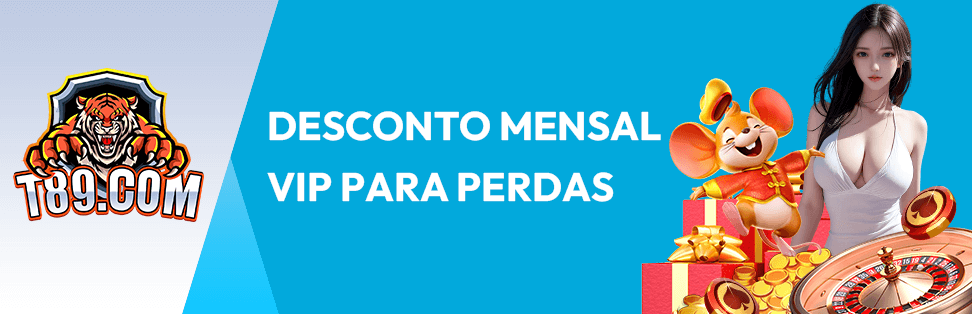 T89.COM

DESCONTO MENSAL VIP PARA PERDAS